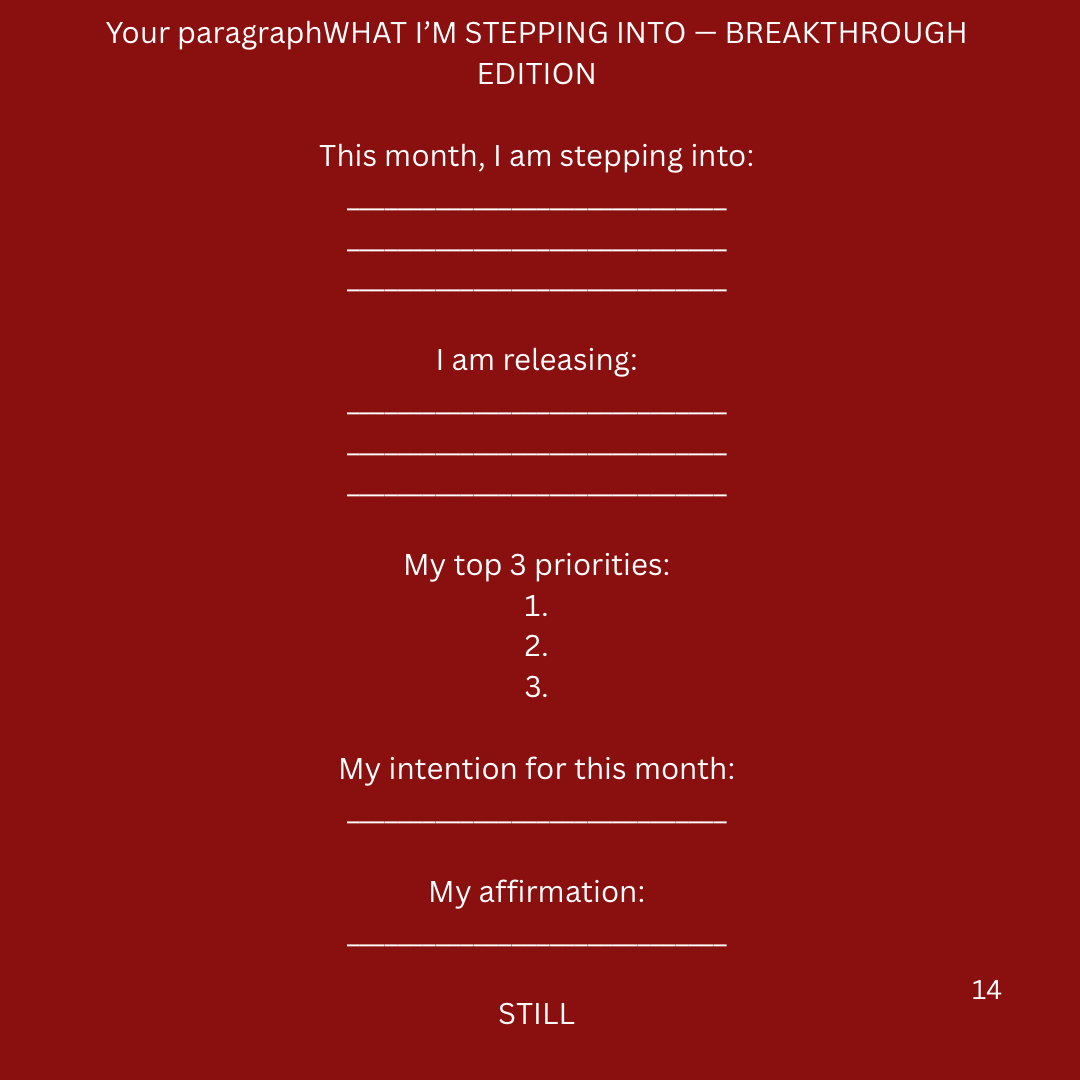 Your paragraphWHAT I'M STEPPING INTO — BREAKTHROUGH EDITION

This month, I am stepping into:
____
____
____

I am releasing:
____
____
____

My top 3 priorities:
1.
2.
3.

My intention for this month:
____

My affirmation:
____

14

STILL